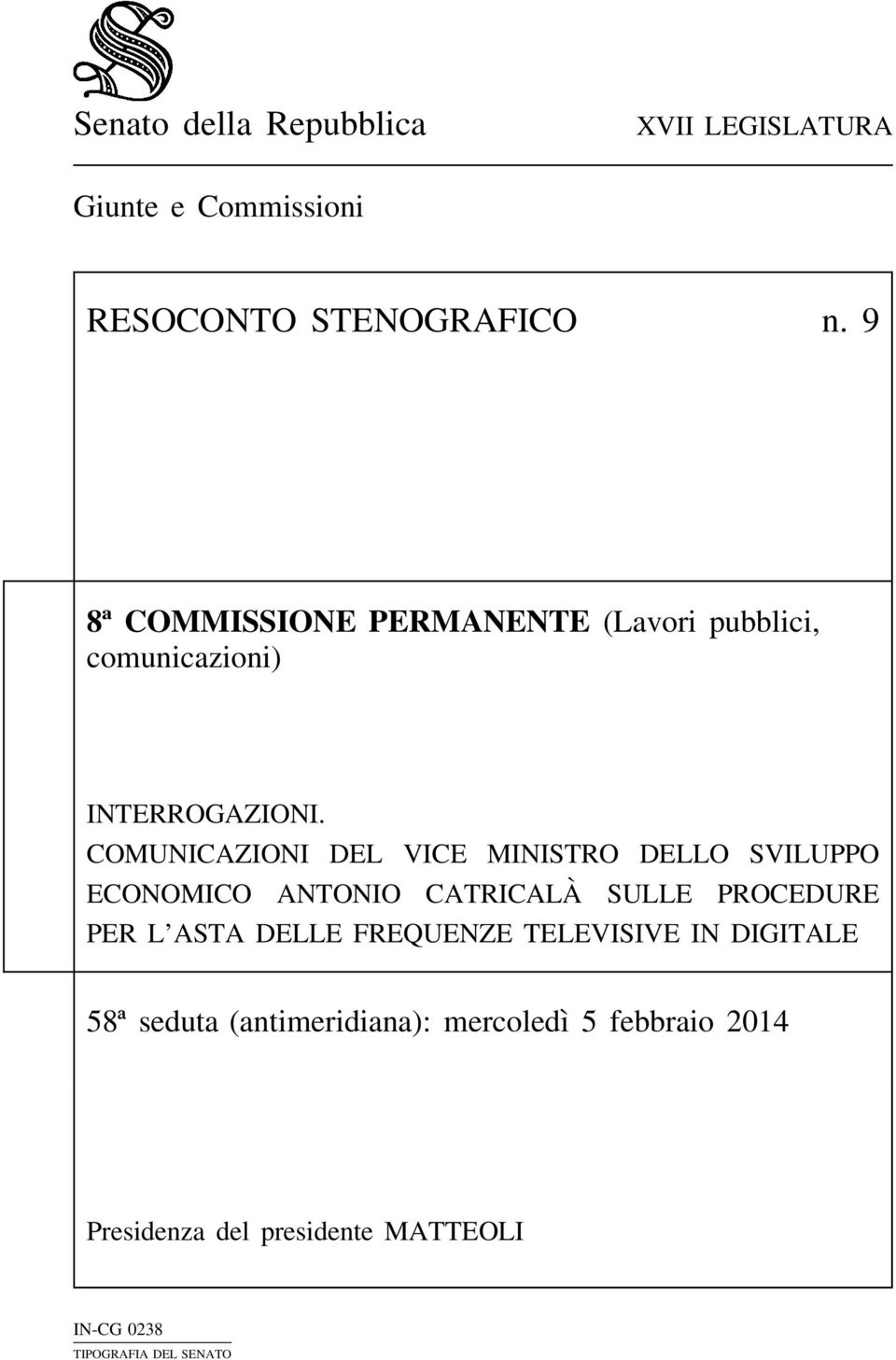 Senato della Repubblica XVII LEGISLATURA

Giunte e Commissioni

RESOCONTO STENOGRAFICO n. 9

8ª COMMISSIONE PERMANENTE (Lavori pubblici, comunicazioni)

INTERROGAZIONI.
COMUNICAZIONI DEL VICE MINISTRO DELLO SVILUPPO ECONOMICO ANTONIO CATRICALÀ SULLE PROCEDURE PER L'ASTA DELLE FREQUENZE TELEVISIVE IN DIGITALE

58ª seduta (antimeridiana): mercoledì 5 febbraio 2014

Presidenza del presidente MATTEOLI

IN-CG 0238
TIPOGRAFIA DEL SENATO